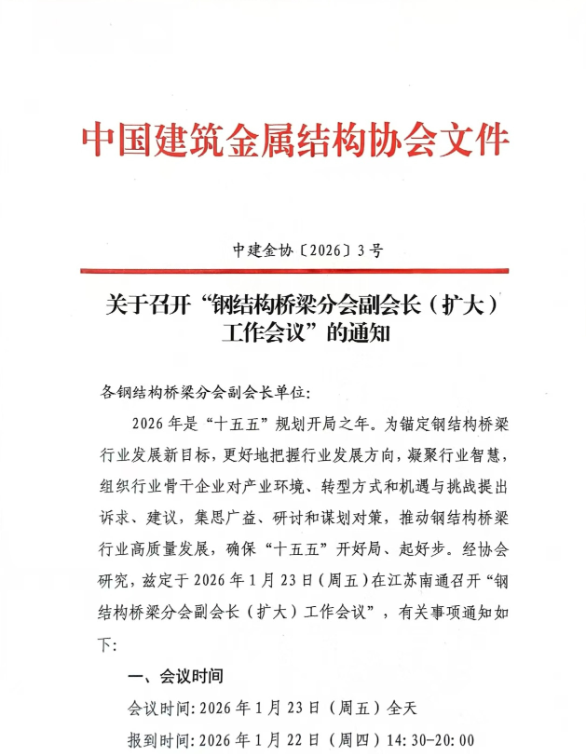 中国建筑金属结构协会文件

中建金协〔2026〕3号

关于召开“钢结构桥梁分会副会长（扩大）工作会议”的通知

各钢结构桥梁分会副会长单位：

2026年是“十五五”规划开局之年。为锚定钢结构桥梁行业发展新目标，更好地把握行业发展方向，凝聚行业智慧，组织行业骨干企业对产业环境、转型方式和机遇与挑战提出诉求、建议，集思广益、研讨和谋划对策，推动钢结构桥梁行业高质量发展，确保“十五五”开好局、起好步。经协会研究，兹定于2026年1月23日（周五）在江苏南通召开“钢结构桥梁分会副会长（扩大）工作会议”，有关事项通知如下：

一、会议时间

会议时间：2026年1月23日（周五）全天

报到时间：2026年1月22日（周四）14:30-20:00